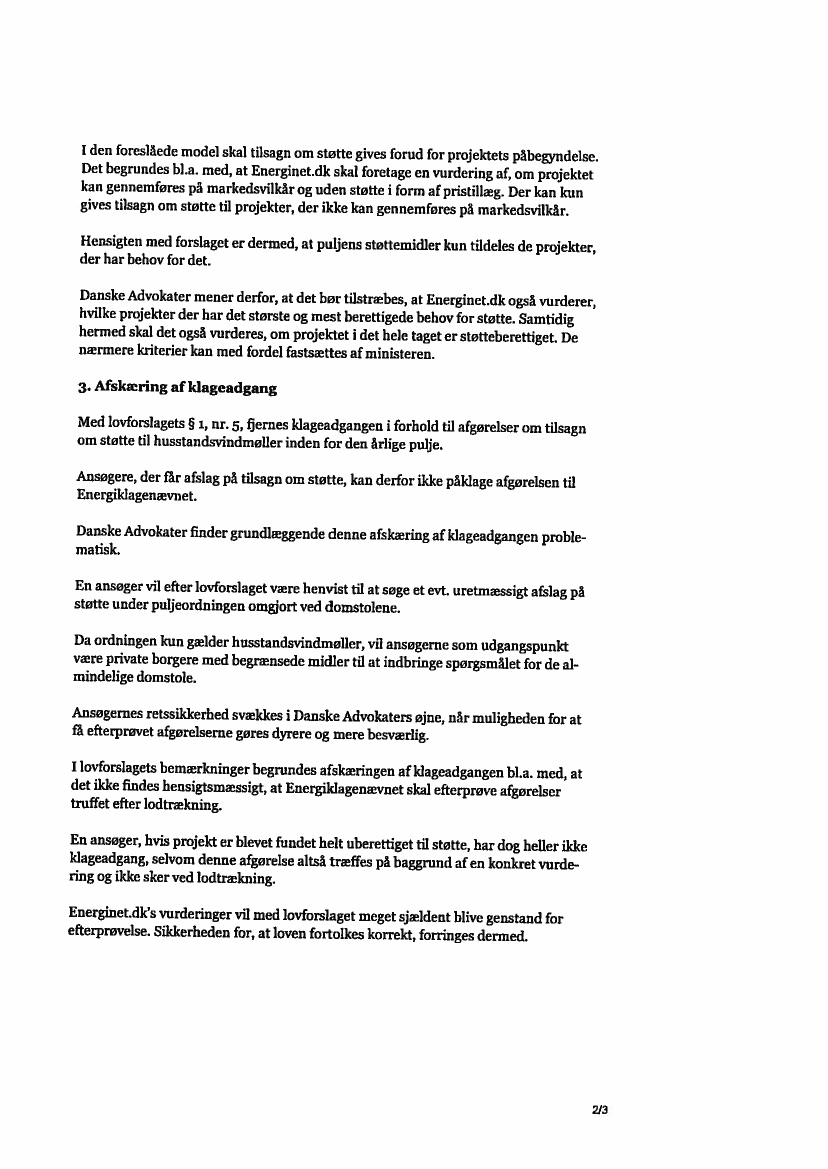 I den foreslåede model skal tilsagn om støtte gives forud for projektets påbegyndelse. Det begrundes bl.a. med, at Energinet.dk skal foretage en vurdering af, om projektet kan gennemføres på markedsvilkår og uden støtte i form af pristillæg. Der kan kun gives tilsagn om støtte til projekter, der ikke kan gennemføres på markedsvilkår.

Hensigten med forslaget er dermed, at puljens støttemidler kun tildeles de projekter, der har behov for det.

Danske Advokater mener derfor, at det bør tilstræbes, at Energinet.dk også vurderer, hvilke projekter der har det største og mest berettigede behov for støtte. Samtidig hermed skal det også vurderes, om projektet i det hele taget er støtteberettiget. De nærmere kriterier kan med fordel fastsættes af ministeren.

3. Afskæring af klageadgang

Med lovforslagets § 1, nr. 5, fjernes klageadgangen i forhold til afgørelser om tilsagn om støtte til husstandsvindmøller inden for den årlige pulje.

Ansøgere, der får afslag på tilsagn om støtte, kan derfor ikke påklage afgørelsen til Energiklagenævnet.

Danske Advokater finder grundlæggende denne afskæring af klageadgangen problematisk.

En ansøger vil efter lovforslaget være henvist til at søge et evt. uretmæssigt afslag på støtte under puljeordningen omgjort ved domstolene.

Da ordningen kun gælder husstandsvindmøller, vil ansøgerne som udgangspunkt være private borgere med begrænsede midler til at indbringe spørgsmålet for de almindelige domstole.

Ansøgernes retssikkerhed svækkes i Danske Advokaters øjne, når muligheden for at få efterprøvet afgørelserne gøres dyrere og mere besværlig.

I lovforslagets bemærkninger begrundes afskæringen af klageadgangen bl.a. med, at det ikke findes hensigtsmæssigt, at Energiklagenævnet skal efterprøve afgørelser truffet efter lodtrækning.

En ansøger, hvis projekt er blevet fundet helt uberettiget til støtte, har dog heller ikke klageadgang, selvom denne afgørelse altså træffes på baggrund af en konkret vurdering og ikke sker ved lodtrækning.

Energinet.dk's vurderinger vil med lovforslaget meget sjældent blive genstand for efterprøvelse. Sikkerheden for, at loven fortolkes korrekt, forringes dermed.

2/3